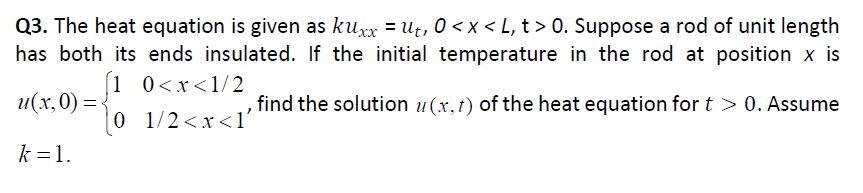 Q3. The heat equation is given as $ku_{xx} = u_t$, $0 < x < L$, $t > 0$. Suppose a rod of unit length has both its ends insulated. If the initial temperature in the rod at position $x$ is $u(x,0) = \begin{cases} 1 & 0 < x < 1/2 \\ 0 & 1/2 < x < 1 \end{cases}$, find the solution $u(x,t)$ of the heat equation for $t > 0$. Assume $k = 1$.